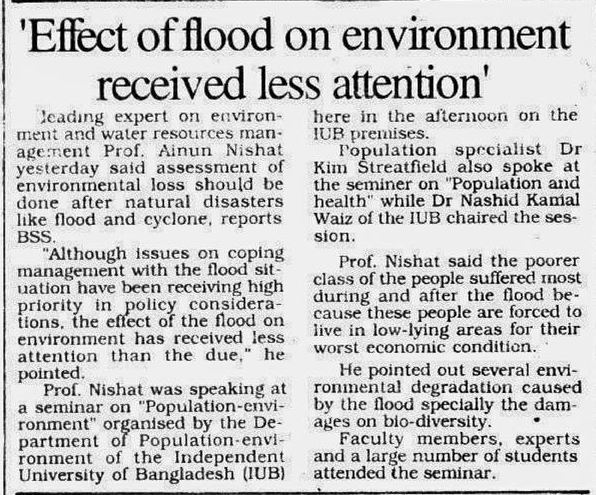 'Effect of flood on environment received less attention'

leading expert on environment and water resources management Prof. Ainun Nishat yesterday said assessment of environmental loss should be done after natural disasters like flood and cyclone, reports BSS.

"Although issues on coping management with the flood situation have been receiving high priority in policy considerations, the effect of the flood on environment has received less attention than the due," he pointed.

Prof. Nishat was speaking at a seminar on "Population-environment" organised by the Department of Population-environment of the Independent University of Bangladesh (IUB) here in the afternoon on the IUB premises.

Population specialist Dr Kim Streatfield also spoke at the seminer on "Population and health" while Dr Nashid Kamal Waiz of the IUB chaired the session.

Prof. Nishat said the poorer class of the people suffered most during and after the flood because these people are forced to live in low-lying areas for their worst economic condition.

He pointed out several environmental degradation caused by the flood specially the damages on bio-diversity.

Faculty members, experts and a large number of students attended the seminar.